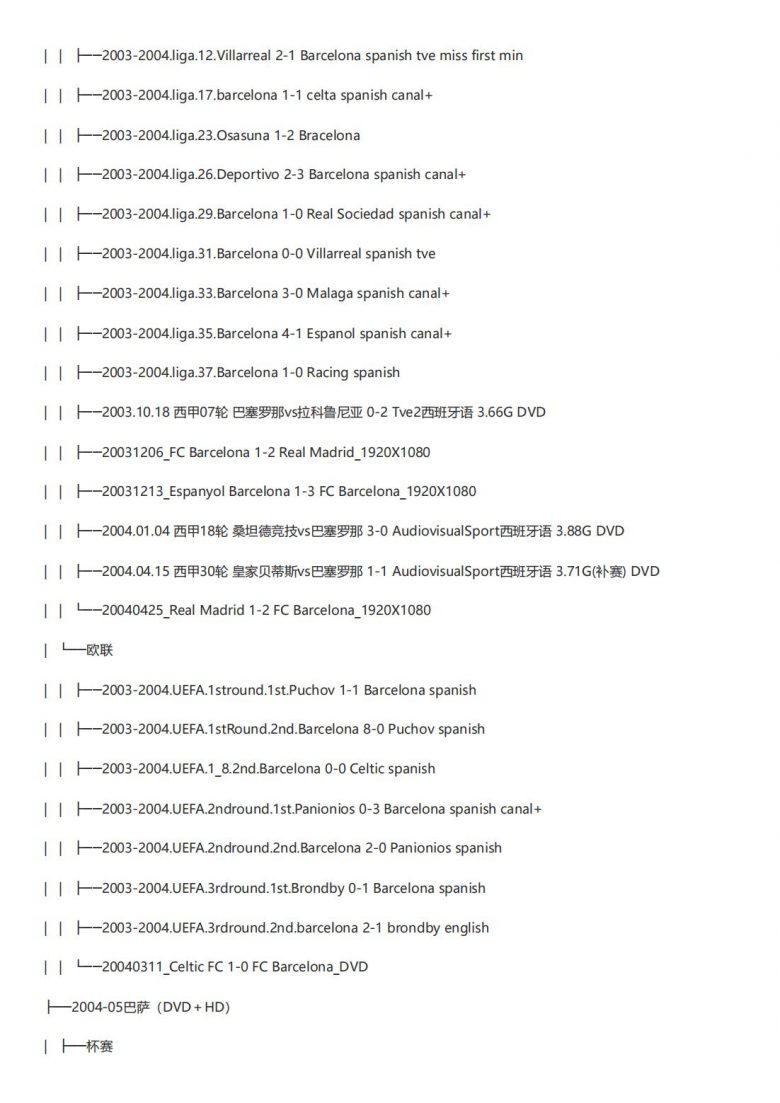 | | ├──2003-2004.liga.12.Villarreal 2-1 Barcelona spanish tve miss first min

| | ├──2003-2004.liga.17.barcelona 1-1 celta spanish canal+

| | ├──2003-2004.liga.23.Osasuna 1-2 Bracelona

| | ├──2003-2004.liga.26.Deportivo 2-3 Barcelona spanish canal+

| | ├──2003-2004.liga.29.Barcelona 1-0 Real Sociedad spanish canal+

| | ├──2003-2004.liga.31.Barcelona 0-0 Villarreal spanish tve

| | ├──2003-2004.liga.33.Barcelona 3-0 Malaga spanish canal+

| | ├──2003-2004.liga.35.Barcelona 4-1 Espanol spanish canal+

| | ├──2003-2004.liga.37.Barcelona 1-0 Racing spanish

| | ├──2003.10.18 西甲07轮 巴塞罗那vs拉科鲁尼亚 0-2 Tve2西班牙语 3.66G DVD

| | ├──20031206_FC Barcelona 1-2 Real Madrid_1920X1080

| | ├──20031213_Espanyol Barcelona 1-3 FC Barcelona_1920X1080

| | ├──2004.01.04 西甲18轮 桑坦德竞技vs巴塞罗那 3-0 AudiovisualSport西班牙语 3.88G DVD

| | ├──2004.04.15 西甲30轮 皇家贝蒂斯vs巴塞罗那 1-1 AudiovisualSport西班牙语 3.71G(补赛) DVD

| | └──20040425_Real Madrid 1-2 FC Barcelona_1920X1080

| └──欧联

| | ├──2003-2004.UEFA.1stround.1st.Puchov 1-1 Barcelona spanish

| | ├──2003-2004.UEFA.1stRound.2nd.Barcelona 8-0 Puchov spanish

| | ├──2003-2004.UEFA.1_8.2nd.Barcelona 0-0 Celtic spanish

| | ├──2003-2004.UEFA.2ndround.1st.Panionios 0-3 Barcelona spanish canal+

| | ├──2003-2004.UEFA.2ndround.2nd.Barcelona 2-0 Panionios spanish

| | ├──2003-2004.UEFA.3rdround.1st.Brondby 0-1 Barcelona spanish

| | ├──2003-2004.UEFA.3rdround.2nd.barcelona 2-1 brondby english

| | └──20040311_Celtic FC 1-0 FC Barcelona_DVD

├──2004-05巴萨（DVD＋HD）

| ├──杯赛